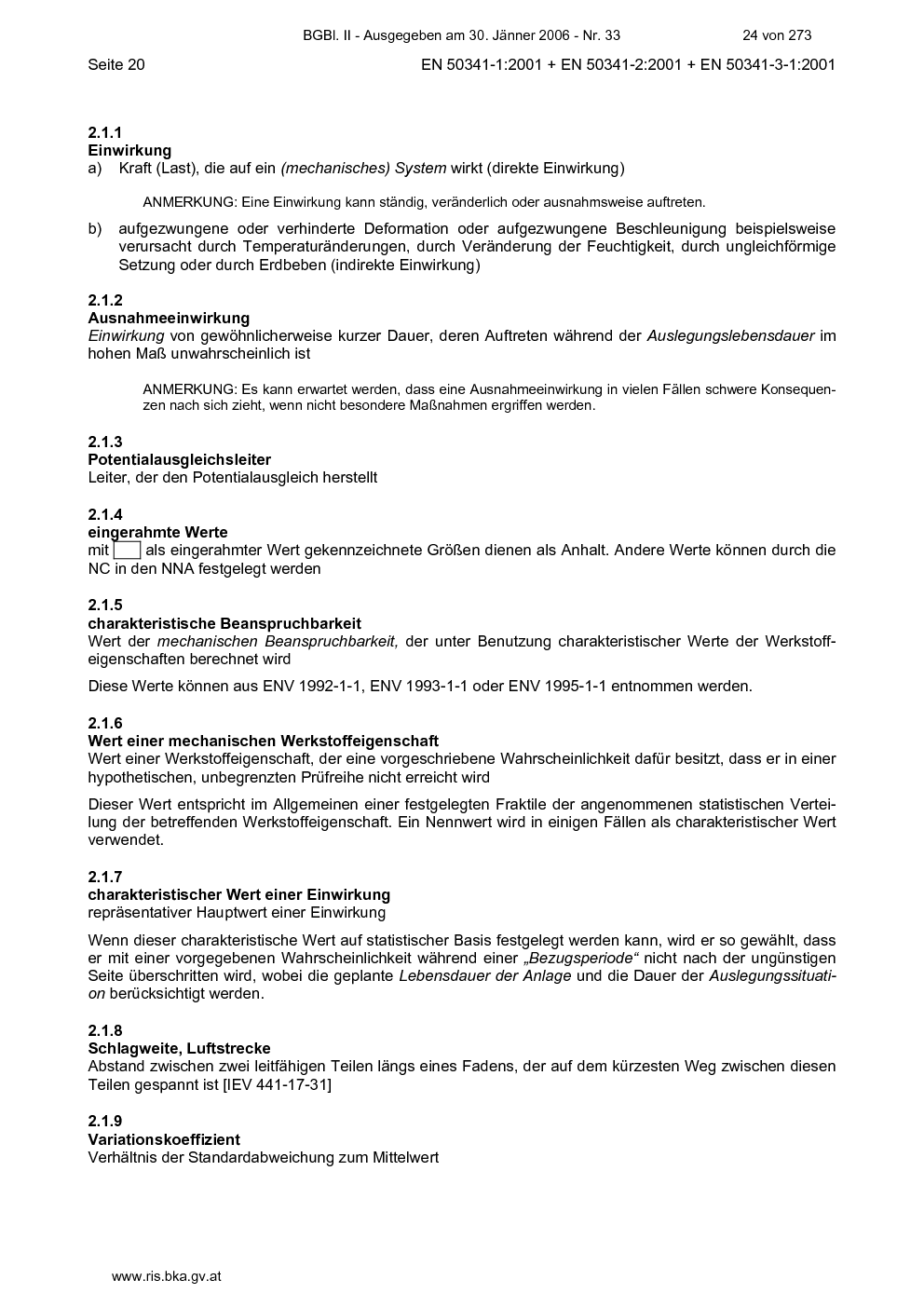 BGBl. II - Ausgegeben am 30. Jänner 2006 - Nr. 33 24 von 273

Seite 20 EN 50341-1:2001 + EN 50341-2:2001 + EN 50341-3-1:2001

2.1.1
Einwirkung
a) Kraft (Last), die auf ein (mechanisches) System wirkt (direkte Einwirkung)

ANMERKUNG: Eine Einwirkung kann ständig, veränderlich oder ausnahmsweise auftreten.

b) aufgezwungene oder verhinderte Deformation oder aufgezwungene Beschleunigung beispielsweise verursacht durch Temperaturänderungen, durch Veränderung der Feuchtigkeit, durch ungleichförmige Setzung oder durch Erdbeben (indirekte Einwirkung)

2.1.2
Ausnahmeeinwirkung
Einwirkung von gewöhnlicherweise kurzer Dauer, deren Auftreten während der Auslegungslebensdauer im hohen Maß unwahrscheinlich ist

ANMERKUNG: Es kann erwartet werden, dass eine Ausnahmeeinwirkung in vielen Fällen schwere Konsequenzen nach sich zieht, wenn nicht besondere Maßnahmen ergriffen werden.

2.1.3
Potentialausgleichsleiter
Leiter, der den Potentialausgleich herstellt

2.1.4
eingerahmte Werte
mit als eingerahmter Wert gekennzeichnete Größen dienen als Anhalt. Andere Werte können durch die NC in den NNA festgelegt werden

2.1.5
charakteristische Beanspruchbarkeit
Wert der mechanischen Beanspruchbarkeit, der unter Benutzung charakteristischer Werte der Werkstoffeigenschaften berechnet wird

Diese Werte können aus ENV 1992-1-1, ENV 1993-1-1 oder ENV 1995-1-1 entnommen werden.

2.1.6
Wert einer mechanischen Werkstoffeigenschaft
Wert einer Werkstoffeigenschaft, der eine vorgeschriebene Wahrscheinlichkeit dafür besitzt, dass er in einer hypothetischen, unbegrenzten Prüfreihe nicht erreicht wird

Dieser Wert entspricht im Allgemeinen einer festgelegten Fraktile der angenommenen statistischen Verteilung der betreffenden Werkstoffeigenschaft. Ein Nennwert wird in einigen Fällen als charakteristischer Wert verwendet.

2.1.7
charakteristischer Wert einer Einwirkung
repräsentativer Hauptwert einer Einwirkung

Wenn dieser charakteristische Wert auf statistischer Basis festgelegt werden kann, wird er so gewählt, dass er mit einer vorgegebenen Wahrscheinlichkeit während einer „Bezugsperiode“ nicht nach der ungünstigen Seite überschritten wird, wobei die geplante Lebensdauer der Anlage und die Dauer der Auslegungssituation berücksichtigt werden.

2.1.8
Schlagweite, Luftstrecke
Abstand zwischen zwei leitfähigen Teilen längs eines Fadens, der auf dem kürzesten Weg zwischen diesen Teilen gespannt ist [IEV 441-17-31]

2.1.9
Variationskoeffizient
Verhältnis der Standardabweichung zum Mittelwert

www.ris.bka.gv.at